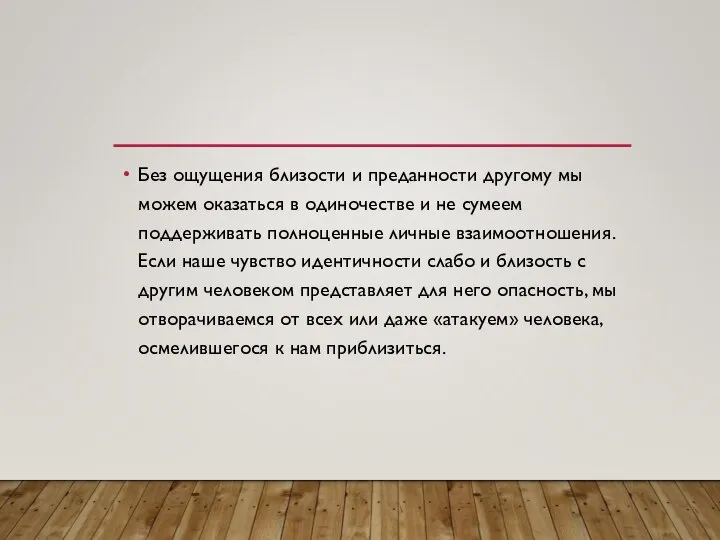 • Без ощущения близости и преданности другому мы можем оказаться в одиночестве и не сумеем поддерживать полноценные личные взаимоотношения. Если наше чувство идентичности слабо и близость с другим человеком представляет для него опасность, мы отворачиваемся от всех или даже «атакуем» человека, осмелившегося к нам приблизиться.